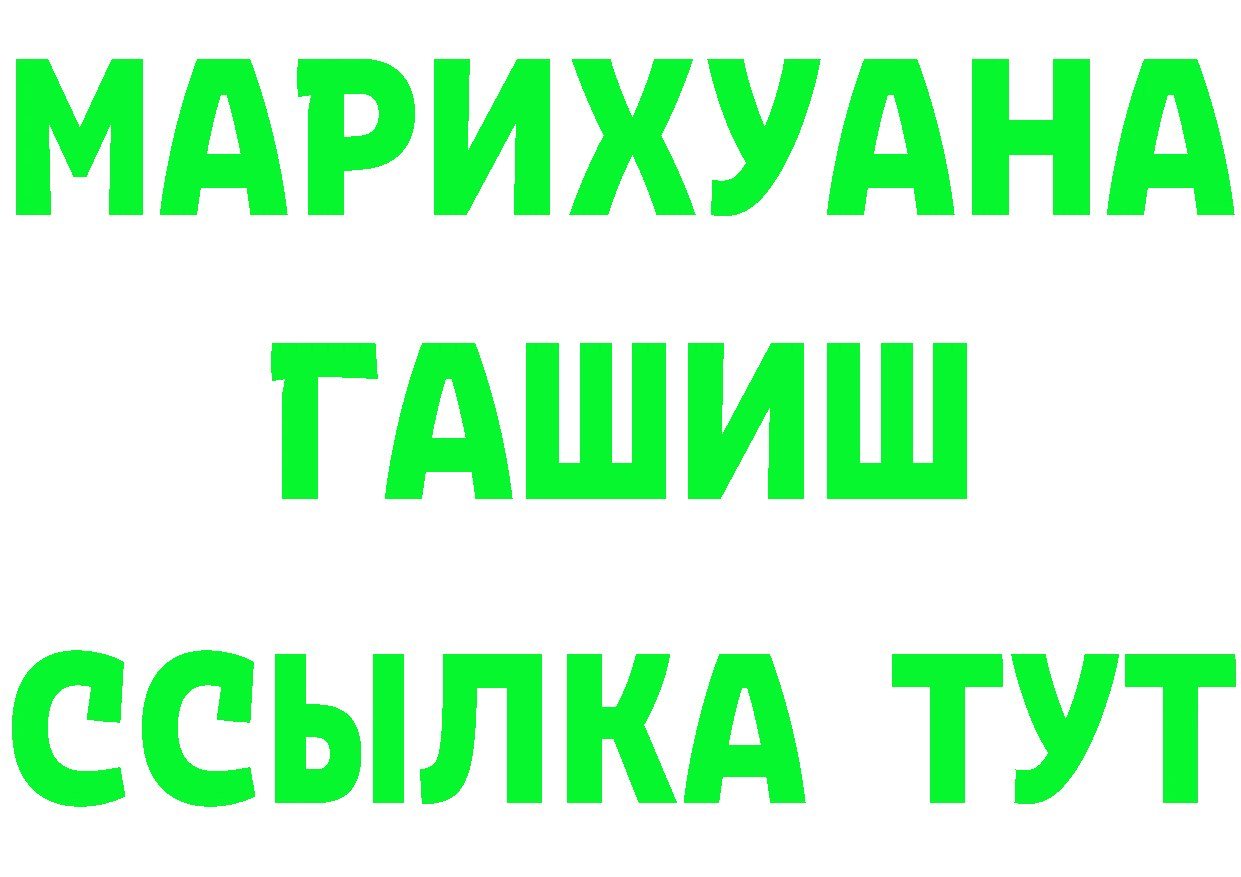 МАРИХУАНА
ГАШИШ
ССЫЛКА ТУТ